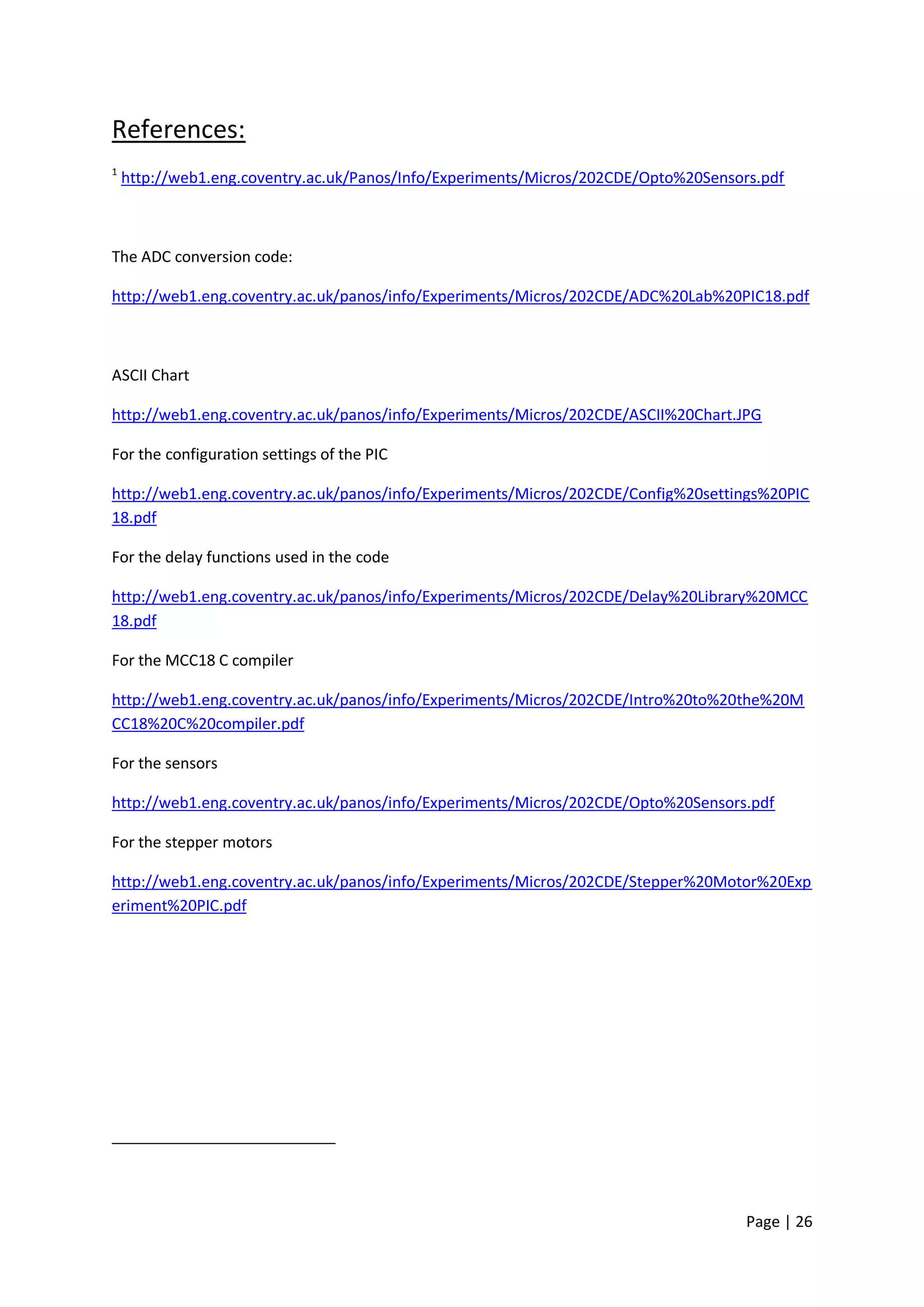 References:

$^1$ http://web1.eng.coventry.ac.uk/Panos/Info/Experiments/Micros/202CDE/Opto%20Sensors.pdf

The ADC conversion code:

http://web1.eng.coventry.ac.uk/panos/info/Experiments/Micros/202CDE/ADC%20Lab%20PIC18.pdf

ASCII Chart

http://web1.eng.coventry.ac.uk/panos/info/Experiments/Micros/202CDE/ASCII%20Chart.JPG

For the configuration settings of the PIC

http://web1.eng.coventry.ac.uk/panos/info/Experiments/Micros/202CDE/Config%20settings%20PIC18.pdf

For the delay functions used in the code

http://web1.eng.coventry.ac.uk/panos/info/Experiments/Micros/202CDE/Delay%20Library%20MCC18.pdf

For the MCC18 C compiler

http://web1.eng.coventry.ac.uk/panos/info/Experiments/Micros/202CDE/Intro%20to%20the%20MCC18%20C%20compiler.pdf

For the sensors

http://web1.eng.coventry.ac.uk/panos/info/Experiments/Micros/202CDE/Opto%20Sensors.pdf

For the stepper motors

http://web1.eng.coventry.ac.uk/panos/info/Experiments/Micros/202CDE/Stepper%20Motor%20Experiment%20PIC.pdf

Page | 26